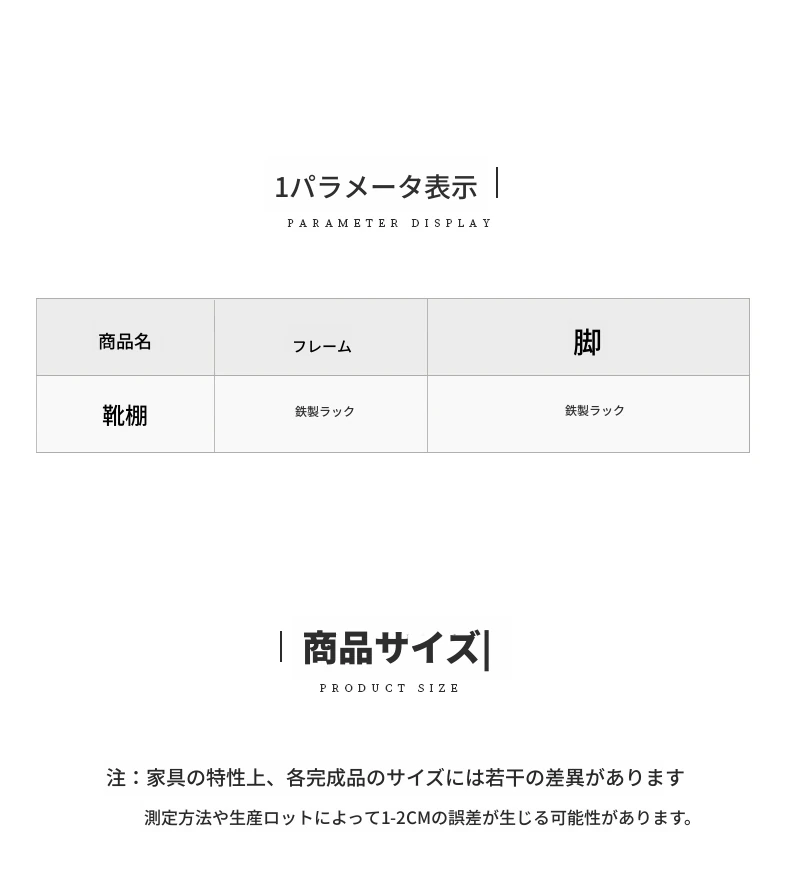 1パラメータ表示

PARAMETER DISPLAY

| 商品名 | フレーム | 脚 |
|---|---|---|
| 靴棚 | 鉄製ラック | 鉄製ラック |

商品サイズ

PRODUCT SIZE

注：家具の特性上、各完成品のサイズには若干の差異があります

測定方法や生産ロットによって1-2CMの誤差が生じる可能性があります。